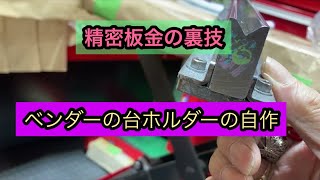 精密板金の裏技

ベンダーの台ホルダーの自作